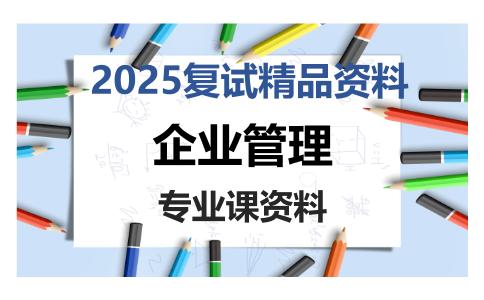 2025复试精品资料

企业管理

专业课资料